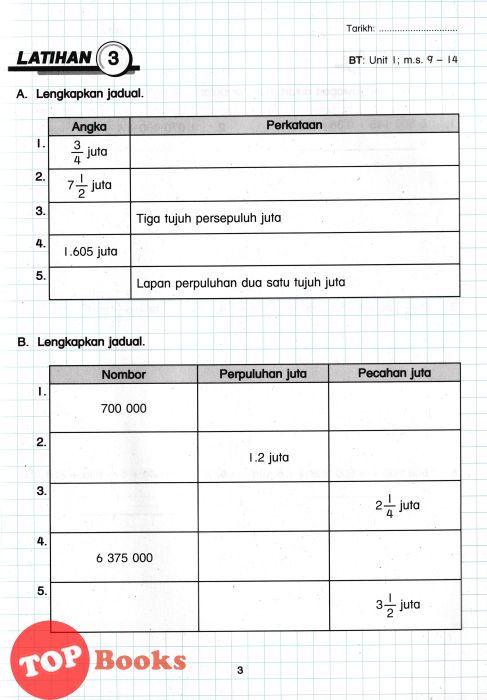 Tarikh: ..............................

LATIHAN 3

BT: Unit 1; m.s. 9 – 14

A. Lengkapkan jadual.

| | Angka | Perkataan |
|---|---|---|
| 1. | $\frac{3}{4}$ juta | |
| 2. | $7\frac{1}{2}$ juta | |
| 3. | | Tiga tujuh persepuluh juta |
| 4. | 1.605 juta | |
| 5. | | Lapan perpuluhan dua satu tujuh juta |

B. Lengkapkan jadual.

| | Nombor | Perpuluhan juta | Pecahan juta |
|---|---|---|---|
| 1. | 700 000 | | |
| 2. | | 1.2 juta | |
| 3. | | | $2\frac{1}{4}$ juta |
| 4. | 6 375 000 | | |
| 5. | | | $3\frac{1}{2}$ juta |

TOP Books

3